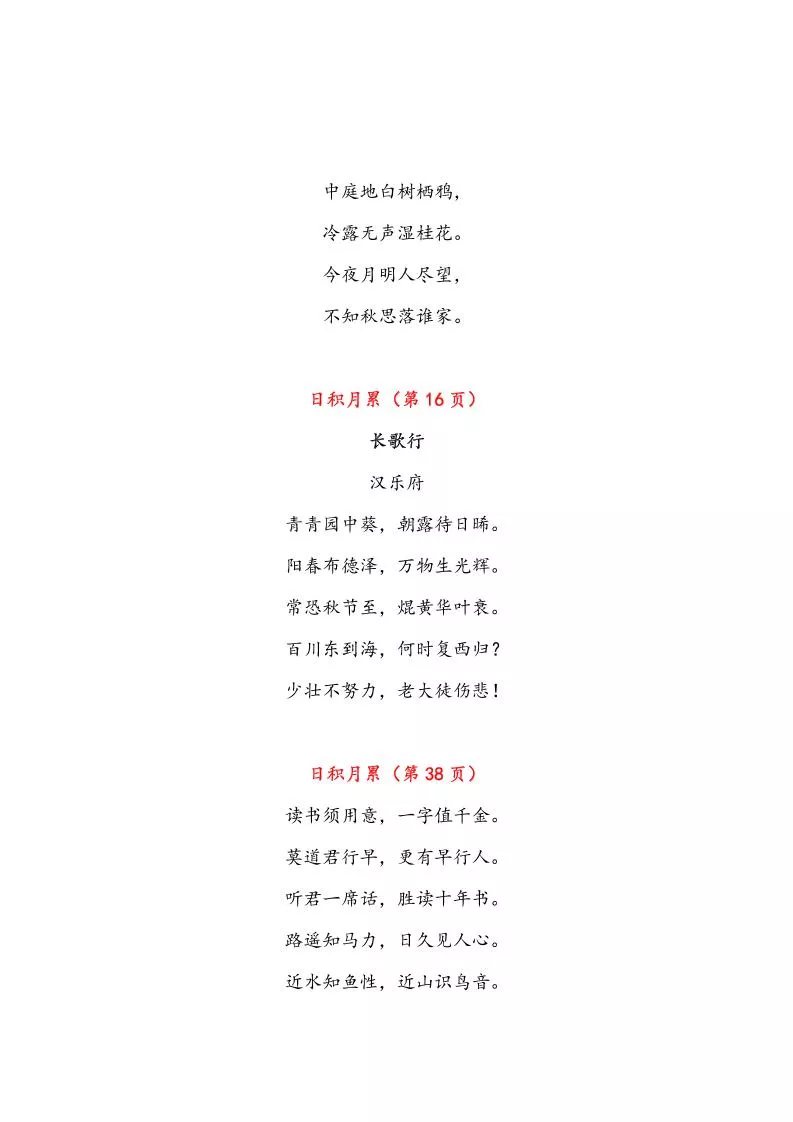 中庭地白树栖鸦，
冷露无声湿桂花。
今夜月明人尽望，
不知秋思落谁家。

日积月累（第 16 页）

长歌行

汉乐府

青青园中葵，朝露待日晞。
阳春布德泽，万物生光辉。
常恐秋节至，焜黄华叶衰。
百川东到海，何时复西归？
少壮不努力，老大徒伤悲！

日积月累（第 38 页）

读书须用意，一字值千金。
莫道君行早，更有早行人。
听君一席话，胜读十年书。
路遥知马力，日久见人心。
近水知鱼性，近山识鸟音。